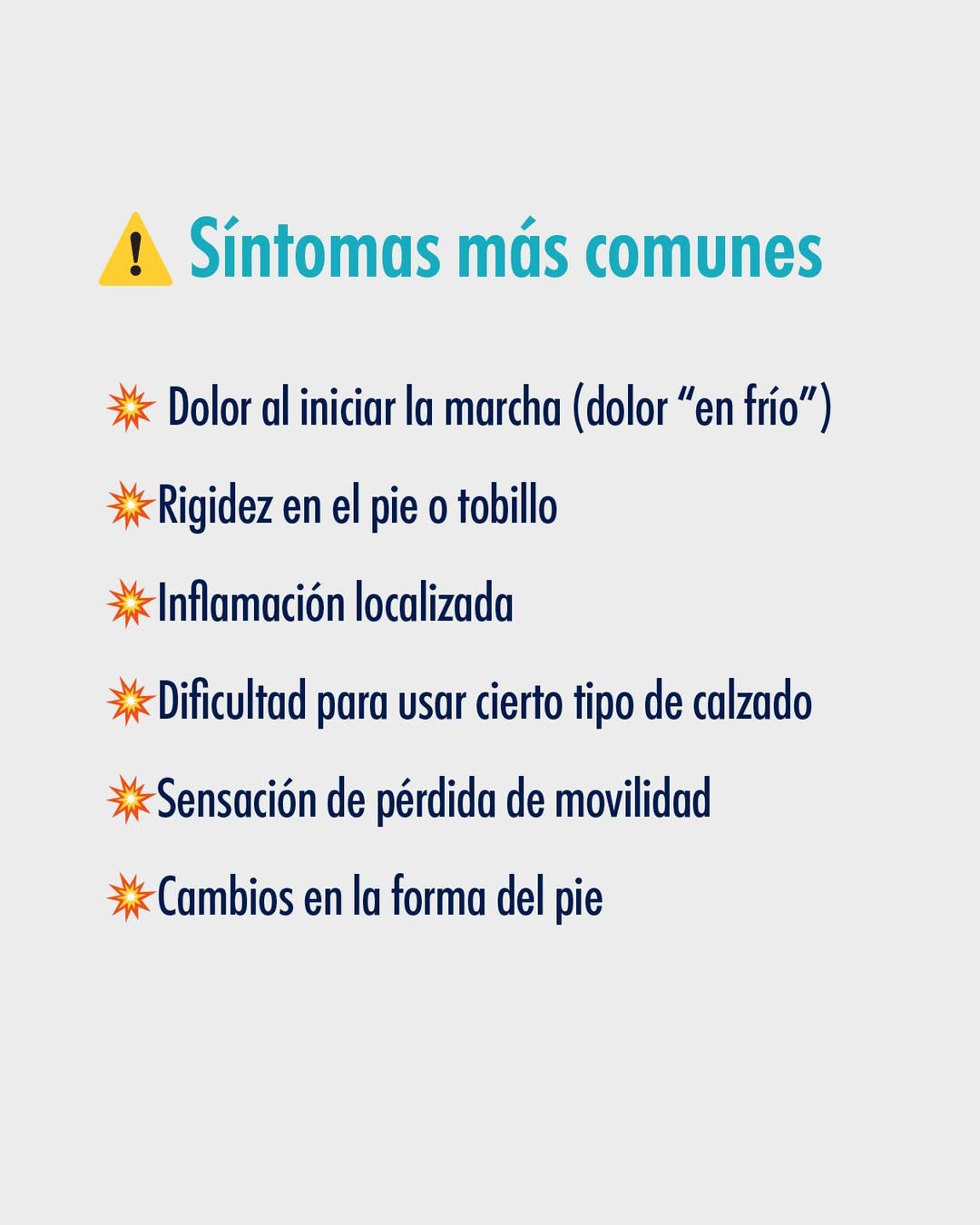 ⚠️ Síntomas más comunes

💥 Dolor al iniciar la marcha (dolor "en frío")

💥Rigidez en el pie o tobillo

💥Inflamación localizada

💥Dificultad para usar cierto tipo de calzado

💥Sensación de pérdida de movilidad

💥Cambios en la forma del pie